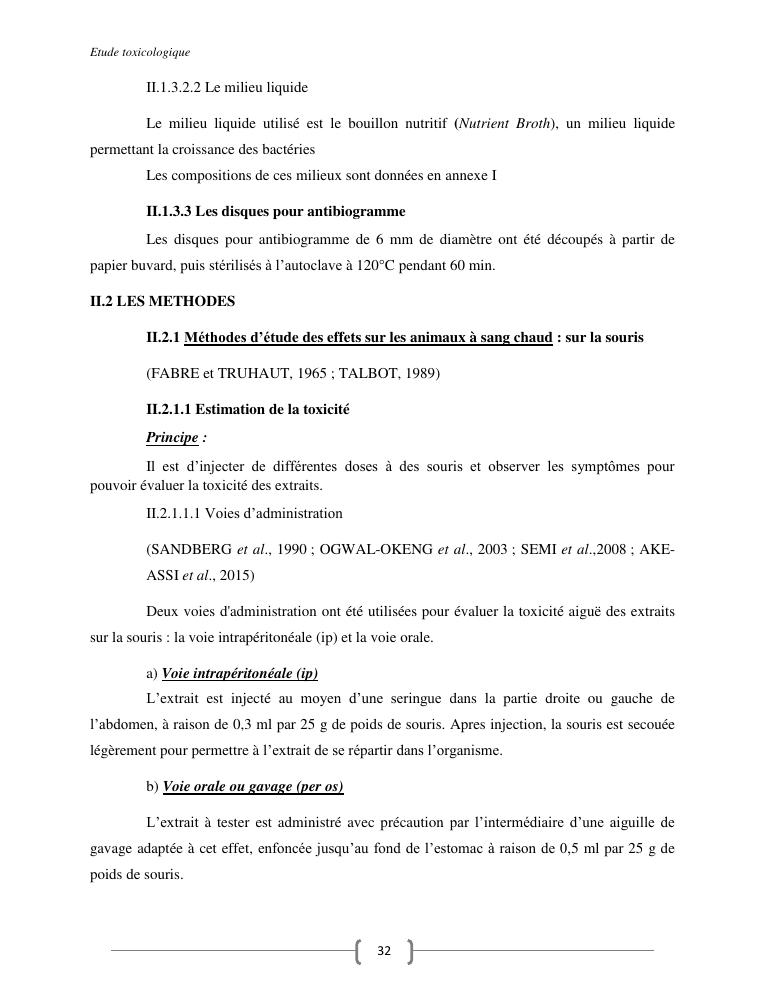 Etude toxicologique

II.1.3.2.2 Le milieu liquide

Le milieu liquide utilisé est le bouillon nutritif (Nutrient Broth), un milieu liquide permettant la croissance des bactéries

Les compositions de ces milieux sont données en annexe I

II.1.3.3 Les disques pour antibiogramme

Les disques pour antibiogramme de 6 mm de diamètre ont été découpés à partir de papier buvard, puis stérilisés à l'autoclave à 120°C pendant 60 min.

II.2 LES METHODES

II.2.1 Méthodes d'étude des effets sur les animaux à sang chaud : sur la souris

(FABRE et TRUHAUT, 1965 ; TALBOT, 1989)

II.2.1.1 Estimation de la toxicité

Principe :

Il est d'injecter de différentes doses à des souris et observer les symptômes pour pouvoir évaluer la toxicité des extraits.

II.2.1.1.1 Voies d'administration

(SANDBERG et al., 1990 ; OGWAL-OKENG et al., 2003 ; SEMI et al.,2008 ; AKE-ASSI et al., 2015)

Deux voies d'administration ont été utilisées pour évaluer la toxicité aiguë des extraits sur la souris : la voie intrapéritonéale (ip) et la voie orale.

a) Voie intrapéritonéale (ip)

L'extrait est injecté au moyen d'une seringue dans la partie droite ou gauche de l'abdomen, à raison de 0,3 ml par 25 g de poids de souris. Apres injection, la souris est secouée légèrement pour permettre à l'extrait de se répartir dans l'organisme.

b) Voie orale ou gavage (per os)

L'extrait à tester est administré avec précaution par l'intermédiaire d'une aiguille de gavage adaptée à cet effet, enfoncée jusqu'au fond de l'estomac à raison de 0,5 ml par 25 g de poids de souris.

32